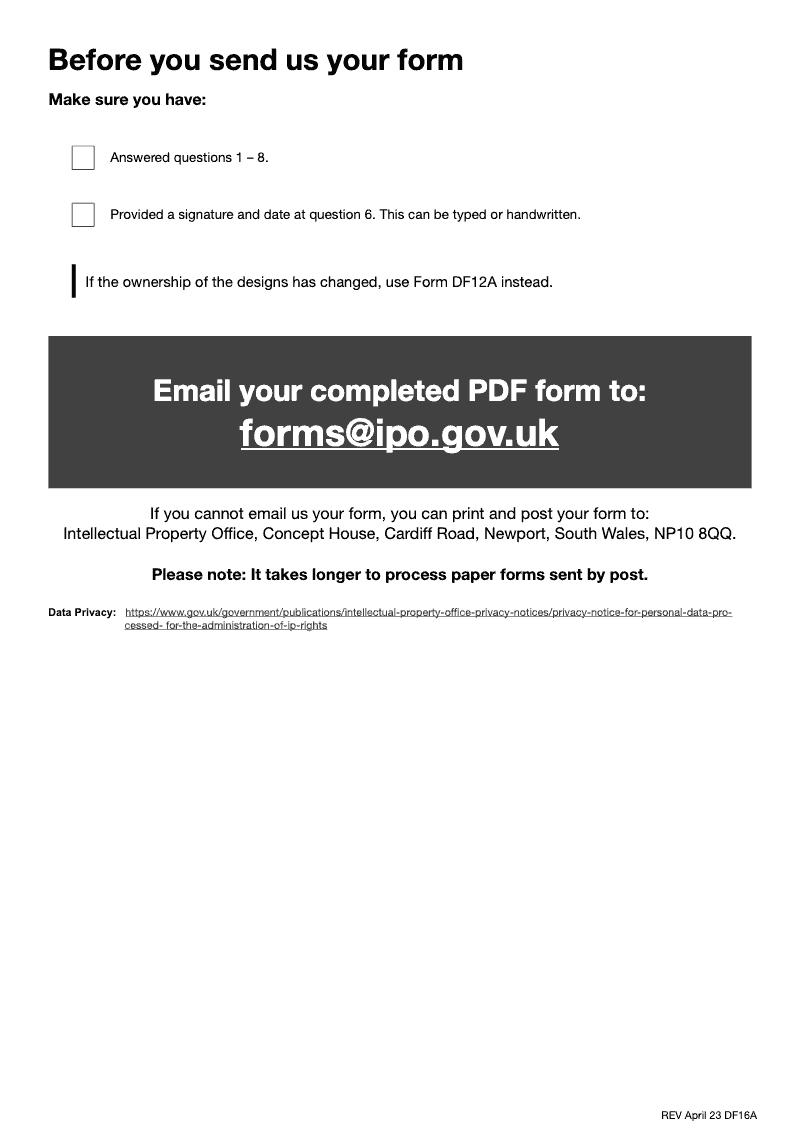 Before you send us your form

Make sure you have:

Answered questions 1 – 8.

Provided a signature and date at question 6. This can be typed or handwritten.

If the ownership of the designs has changed, use Form DF12A instead.

Email your completed PDF form to:
forms@ipo.gov.uk

If you cannot email us your form, you can print and post your form to:
Intellectual Property Office, Concept House, Cardiff Road, Newport, South Wales, NP10 8QQ.

Please note: It takes longer to process paper forms sent by post.

Data Privacy: https://www.gov.uk/government/publications/intellectual-property-office-privacy-notices/privacy-notice-for-personal-data-processed- for-the-administration-of-ip-rights

REV April 23 DF16A